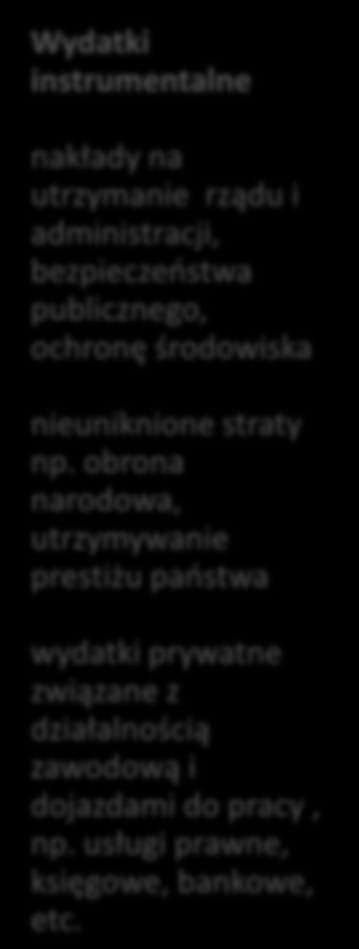 Wydatki instrumentalne

nakłady na utrzymanie rządu i administracji, bezpieczeństwa publicznego, ochronę środowiska

nieuniknione straty np. obrona narodowa, utrzymywanie prestiżu państwa

wydatki prywatne związane z działalnością zawodową i dojazdami do pracy , np. usługi prawne, księgowe, bankowe, etc.